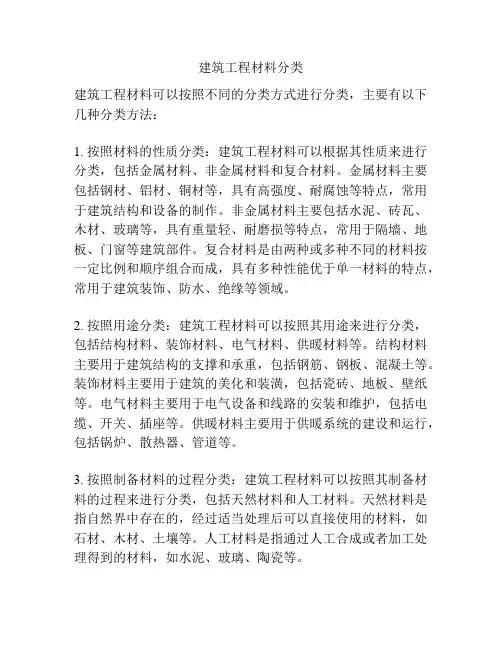 建筑工程材料分类

建筑工程材料可以按照不同的分类方式进行分类，主要有以下几种分类方法：

1. 按照材料的性质分类：建筑工程材料可以根据其性质来进行分类，包括金属材料、非金属材料和复合材料。金属材料主要包括钢材、铝材、铜材等，具有高强度、耐腐蚀等特点，常用于建筑结构和设备的制作。非金属材料主要包括水泥、砖瓦、木材、玻璃等，具有重量轻、耐磨损等特点，常用于隔墙、地板、门窗等建筑部件。复合材料是由两种或多种不同的材料按一定比例和顺序组合而成，具有多种性能优于单一材料的特点，常用于建筑装饰、防水、绝缘等领域。

2. 按照用途分类：建筑工程材料可以按照其用途来进行分类，包括结构材料、装饰材料、电气材料、供暖材料等。结构材料主要用于建筑结构的支撑和承重，包括钢筋、钢板、混凝土等。装饰材料主要用于建筑的美化和装潢，包括瓷砖、地板、壁纸等。电气材料主要用于电气设备和线路的安装和维护，包括电缆、开关、插座等。供暖材料主要用于供暖系统的建设和运行，包括锅炉、散热器、管道等。

3. 按照制备材料的过程分类：建筑工程材料可以按照其制备材料的过程来进行分类，包括天然材料和人工材料。天然材料是指自然界中存在的，经过适当处理后可以直接使用的材料，如石材、木材、土壤等。人工材料是指通过人工合成或者加工处理得到的材料，如水泥、玻璃、陶瓷等。